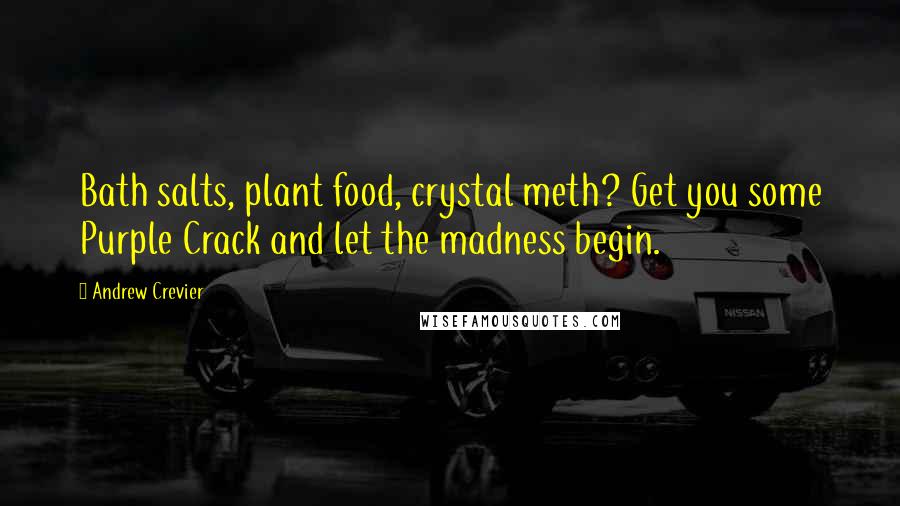 Bath salts, plant food, crystal meth? Get you some Purple Crack and let the madness begin.

Andrew Crevier

WISEFAMOUSQUOTES.COM

NISSAN